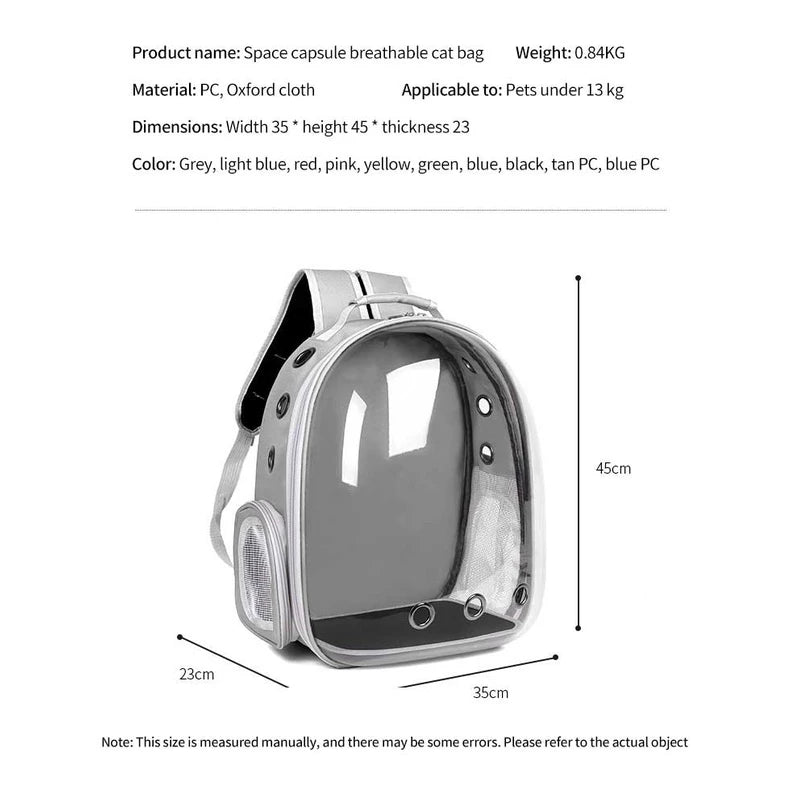 Product name: Space capsule breathable cat bag Weight: 0.84KG

Material: PC, Oxford cloth Applicable to: Pets under 13 kg

Dimensions: Width 35 * height 45 * thickness 23

Color: Grey, light blue, red, pink, yellow, green, blue, black, tan PC, blue PC

45cm

23cm

35cm

Note: This size is measured manually, and there may be some errors. Please refer to the actual object